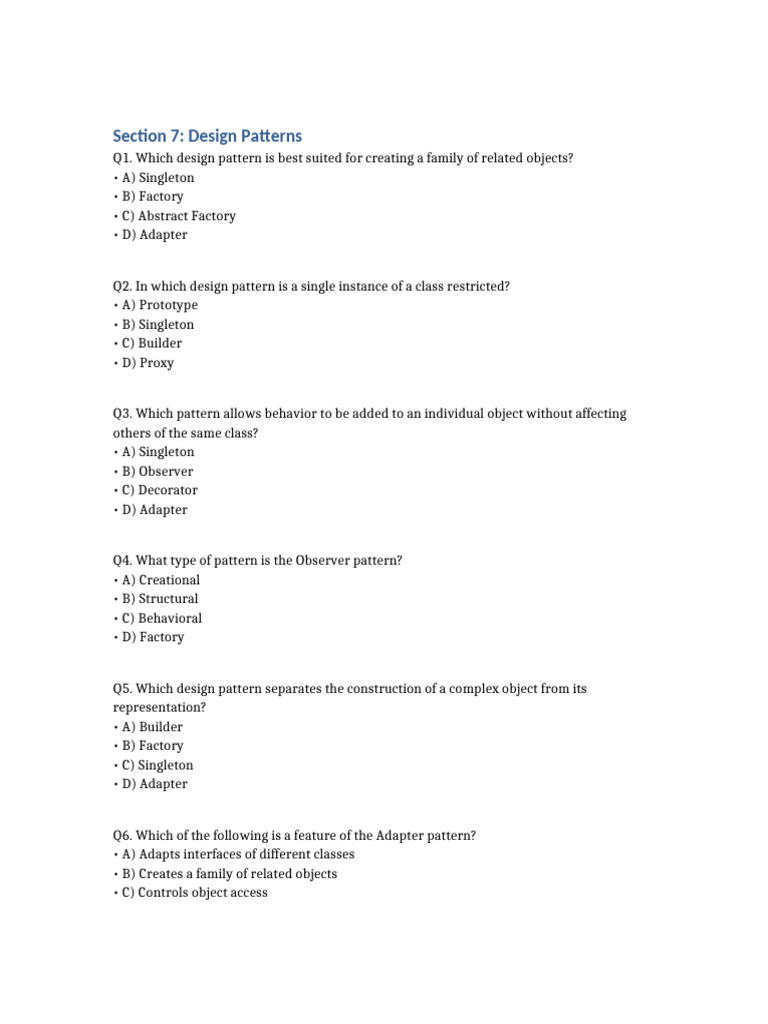 Section 7: Design Patterns

Q1. Which design pattern is best suited for creating a family of related objects?
• A) Singleton
• B) Factory
• C) Abstract Factory
• D) Adapter

Q2. In which design pattern is a single instance of a class restricted?
• A) Prototype
• B) Singleton
• C) Builder
• D) Proxy

Q3. Which pattern allows behavior to be added to an individual object without affecting others of the same class?
• A) Singleton
• B) Observer
• C) Decorator
• D) Adapter

Q4. What type of pattern is the Observer pattern?
• A) Creational
• B) Structural
• C) Behavioral
• D) Factory

Q5. Which design pattern separates the construction of a complex object from its representation?
• A) Builder
• B) Factory
• C) Singleton
• D) Adapter

Q6. Which of the following is a feature of the Adapter pattern?
• A) Adapts interfaces of different classes
• B) Creates a family of related objects
• C) Controls object access